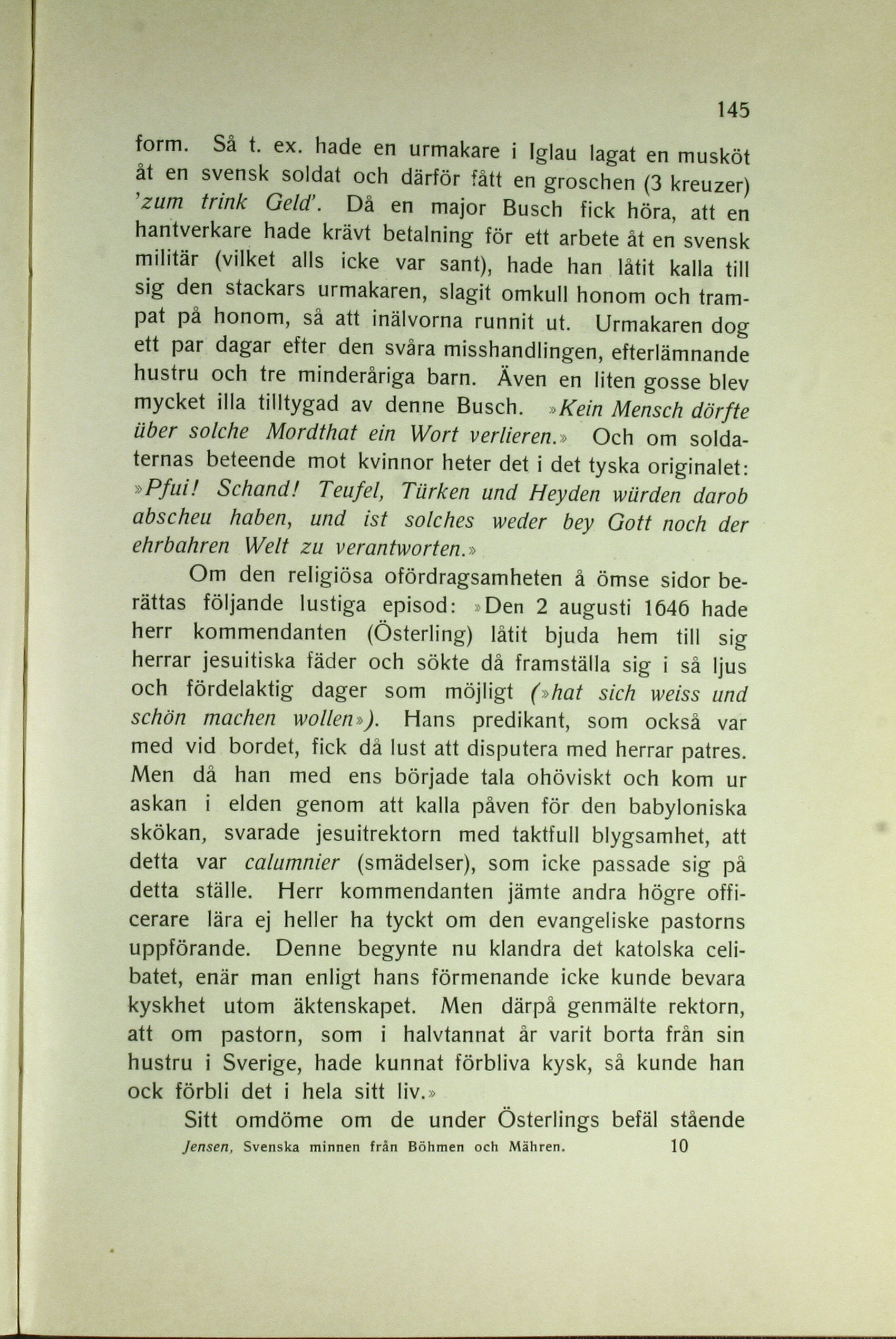 145

form. Så t. ex. hade en urmakare i Iglau lagat en musköt åt en svensk soldat och därför fått en groschen (3 kreuzer) 'zum trink Geld'. Då en major Busch fick höra, att en hantverkare hade krävt betalning för ett arbete åt en svensk militär (vilket alls icke var sant), hade han låtit kalla till sig den stackars urmakaren, slagit omkull honom och trampat på honom, så att inälvorna runnit ut. Urmakaren dog ett par dagar efter den svåra misshandlingen, efterlämnande hustru och tre minderåriga barn. Även en liten gosse blev mycket illa tilltygad av denne Busch. »Kein Mensch dörfte über solche Mordthat ein Wort verlieren.» Och om soldaternas beteende mot kvinnor heter det i det tyska originalet: »Pfui! Schand! Teufel, Türken und Heyden würden darob abscheu haben, und ist solches weder bey Gott noch der ehrbahren Welt zu verantworten.»

Om den religiösa ofördragsamheten å ömse sidor berättas följande lustiga episod: »Den 2 augusti 1646 hade herr kommendanten (Österling) låtit bjuda hem till sig herrar jesuitiska fäder och sökte då framställa sig i så ljus och fördelaktig dager som möjligt (»hat sich weiss und schön machen wollen»). Hans predikant, som också var med vid bordet, fick då lust att disputera med herrar patres. Men då han med ens började tala ohöviskt och kom ur askan i elden genom att kalla påven för den babyloniska skökan, svarade jesuitrektorn med taktfull blygsamhet, att detta var calumnier (smädelser), som icke passade sig på detta ställe. Herr kommendanten jämte andra högre officerare lära ej heller ha tyckt om den evangeliske pastorns uppförande. Denne begynte nu klandra det katolska celibatet, enär man enligt hans förmenande icke kunde bevara kyskhet utom äktenskapet. Men därpå genmälte rektorn, att om pastorn, som i halvtannat år varit borta från sin hustru i Sverige, hade kunnat förbliva kysk, så kunde han ock förbli det i hela sitt liv.»

Sitt omdöme om de under Österlings befäl stående

Jensen, Svenska minnen från Böhmen och Mähren. 10